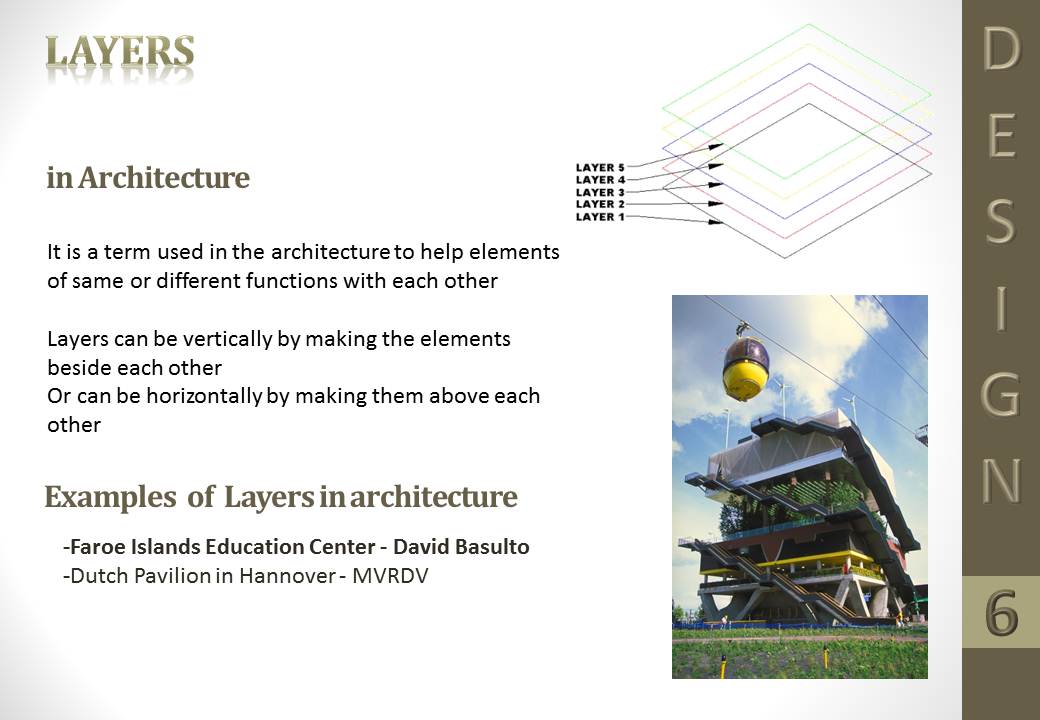 LAYERS

in Architecture

It is a term used in the architecture to help elements of same or different functions with each other

Layers can be vertically by making the elements beside each other
Or can be horizontally by making them above each other

Examples of Layers in architecture

-Faroe Islands Education Center - David Basulto
-Dutch Pavilion in Hannover - MVRDV

LAYER 5
LAYER 4
LAYER 3
LAYER 2
LAYER 1

D
E
S
I
G
N
6